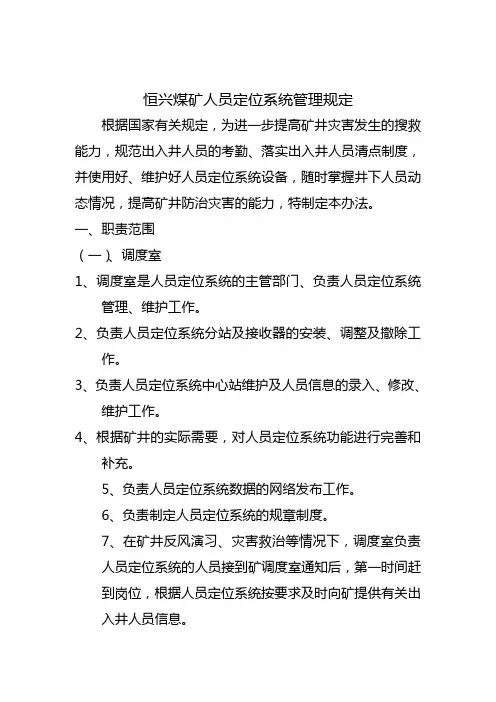 恒兴煤矿人员定位系统管理规定

根据国家有关规定，为进一步提高矿井灾害发生的搜救能力，规范出入井人员的考勤、落实出入井人员清点制度，并使用好、维护好人员定位系统设备，随时掌握井下人员动态情况，提高矿井防治灾害的能力，特制定本办法。

一、职责范围

（一）、调度室

1、调度室是人员定位系统的主管部门、负责人员定位系统管理、维护工作。

2、负责人员定位系统分站及接收器的安装、调整及撤除工作。

3、负责人员定位系统中心站维护及人员信息的录入、修改、维护工作。

4、根据矿井的实际需要，对人员定位系统功能进行完善和补充。

5、负责人员定位系统数据的网络发布工作。

6、负责制定人员定位系统的规章制度。

7、在矿井反风演习、灾害救治等情况下，调度室负责人员定位系统的人员接到矿调度室通知后，第一时间赶到岗位，根据人员定位系统按要求及时向矿提供有关出入井人员信息。